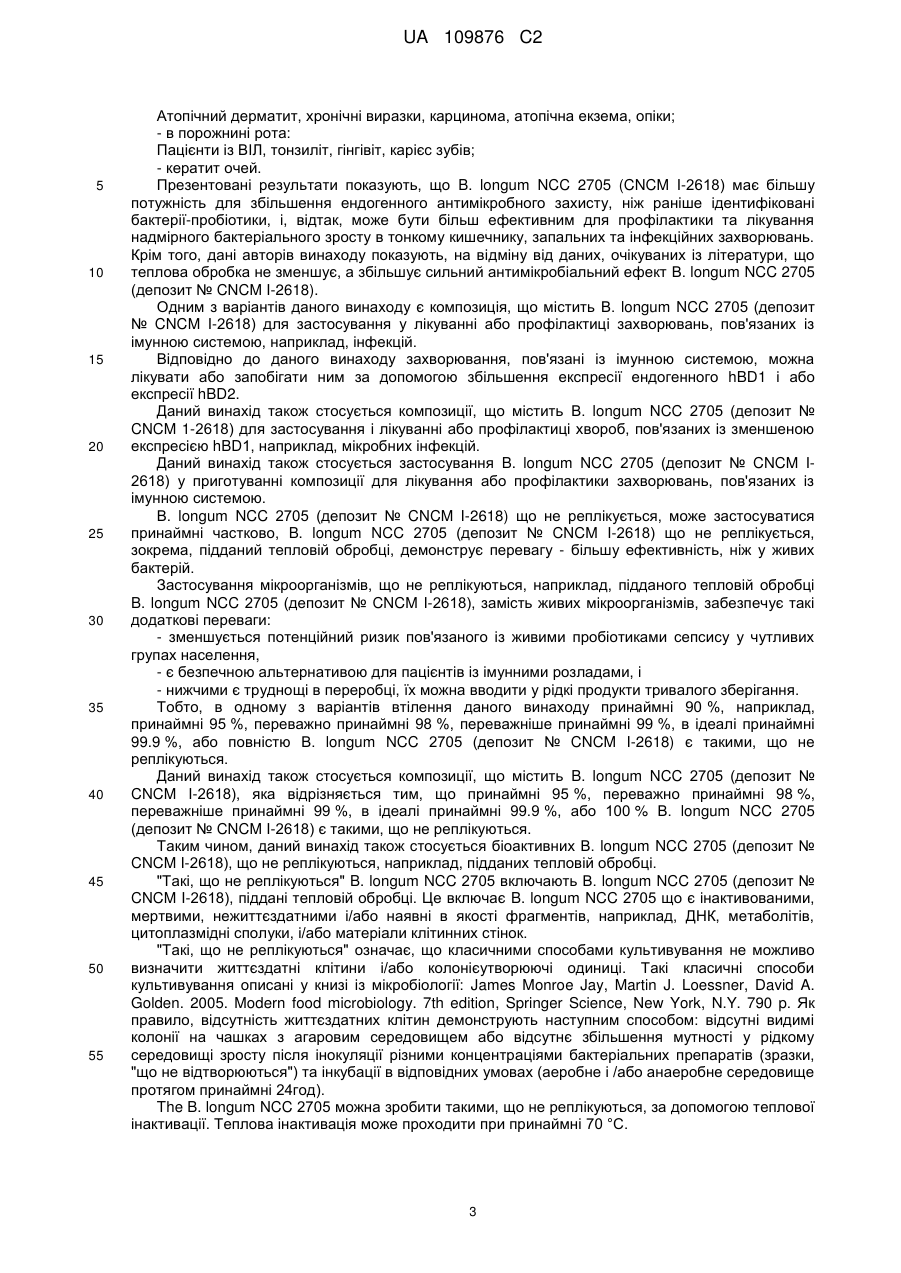 UA 109876 C2

Атопічний дерматит, хронічні виразки, карцинома, атопічна екзема, опіки;
- в порожнині рота:
Пацієнти із ВІЛ, тонзиліт, гінгівіт, карієс зубів;
- кератит очей.

5 Презентовані результати показують, що B. longum NCC 2705 (CNCM I-2618) має більшу потужність для збільшення ендогенного антимікробного захисту, ніж раніше ідентифіковані бактерії-пробіотики, і, відтак, може бути більш ефективним для профілактики та лікування надмірного бактеріального зросту в тонкому кишечнику, запальних та інфекційних захворювань. Крім того, дані авторів винаходу показують, на відміну від даних, очікуваних із літератури, що 10 теплова обробка не зменшує, а збільшує сильний антимікробіальний ефект B. longum NCC 2705 (депозит № CNCM I-2618).

Одним з варіантів даного винаходу є композиція, що містить B. longum NCC 2705 (депозит № CNCM I-2618) для застосування у лікуванні або профілактиці захворювань, пов'язаних із імунною системою, наприклад, інфекцій.

15 Відповідно до даного винаходу захворювання, пов'язані із імунною системою, можна лікувати або запобігати ним за допомогою збільшення експресії ендогенного hBD1 і або експресії hBD2.

Даний винахід також стосується композиції, що містить B. longum NCC 2705 (депозит № CNCM 1-2618) для застосування і лікуванні або профілактиці хвороб, пов'язаних із зменшеною 20 експресією hBD1, наприклад, мікробних інфекцій.

Даний винахід також стосується застосування B. longum NCC 2705 (депозит № CNCM I-2618) у приготуванні композиції для лікування або профілактики захворювань, пов'язаних із імунною системою.

B. longum NCC 2705 (депозит № CNCM I-2618) що не реплікується, може застосуватися 25 принаймні частково, B. longum NCC 2705 (депозит № CNCM I-2618) що не реплікується, зокрема, підданий тепловій обробці, демонструє перевагу - більшу ефективність, ніж у живих бактерій.

Застосування мікроорганізмів, що не реплікуються, наприклад, підданого тепловій обробці B. longum NCC 2705 (депозит № CNCM I-2618), замість живих мікроорганізмів, забезпечує такі 30 додаткові переваги:
- зменшується потенційний ризик пов'язаного із живими пробіотиками сепсису у чутливих групах населення,
- є безпечною альтернативою для пацієнтів із імунними розладами, і
- нижчими є труднощі в переробці, їх можна вводити у рідкі продукти тривалого зберігання.

35 Тобто, в одному з варіантів втілення даного винаходу принаймні 90 %, наприклад, принаймні 95 %, переважно принаймні 98 %, переважніше принаймні 99 %, в ідеалі принаймні 99.9 %, або повністю B. longum NCC 2705 (депозит № CNCM I-2618) є такими, що не реплікуються.

Даний винахід також стосується композиції, що містить B. longum NCC 2705 (депозит № 40 CNCM I-2618), яка відрізняється тим, що принаймні 95 %, переважно принаймні 98 %, переважніше принаймні 99 %, в ідеалі принаймні 99.9 %, або 100 % B. longum NCC 2705 (депозит № CNCM I-2618) є такими, що не реплікуються.

Таким чином, даний винахід також стосується біоактивних B. longum NCC 2705 (депозит № CNCM I-2618), що не реплікуються, наприклад, підданих тепловій обробці.

45 "Такі, що не реплікуються" B. longum NCC 2705 включають B. longum NCC 2705 (депозит № CNCM I-2618), піддані тепловій обробці. Це включає B. longum NCC 2705 що є інактивованими, мертвими, нежиттєздатними і/або наявні в якості фрагментів, наприклад, ДНК, метаболітів, цитоплазмідні сполуки, і/або матеріали клітинних стінок.

"Такі, що не реплікуються" означає, що класичними способами культивування не можливо 50 визначити життєздатні клітини і/або колонієутворюючі одиниці. Такі класичні способи культивування описані у книзі із мікробіології: James Monroe Jay, Martin J. Loessner, David A. Golden. 2005. Modern food microbiology. 7th edition, Springer Science, New York, N.Y. 790 p. Як правило, відсутність життєздатних клітин демонструють наступним способом: відсутні видимі колонії на чашках з агаровим середовищем або відсутнє збільшення мутності у рідкому 55 середовищі зросту після інокуляції різними концентраціями бактеріальних препаратів (зразки, "що не відтворюються") та інкубації в відповідних умовах (аеробне і /або анаеробне середовище протягом принаймні 24год).

The B. longum NCC 2705 можна зробити такими, що не реплікуються, за допомогою теплової інактивації. Теплова інактивація може проходити при принаймні 70 °C.

3